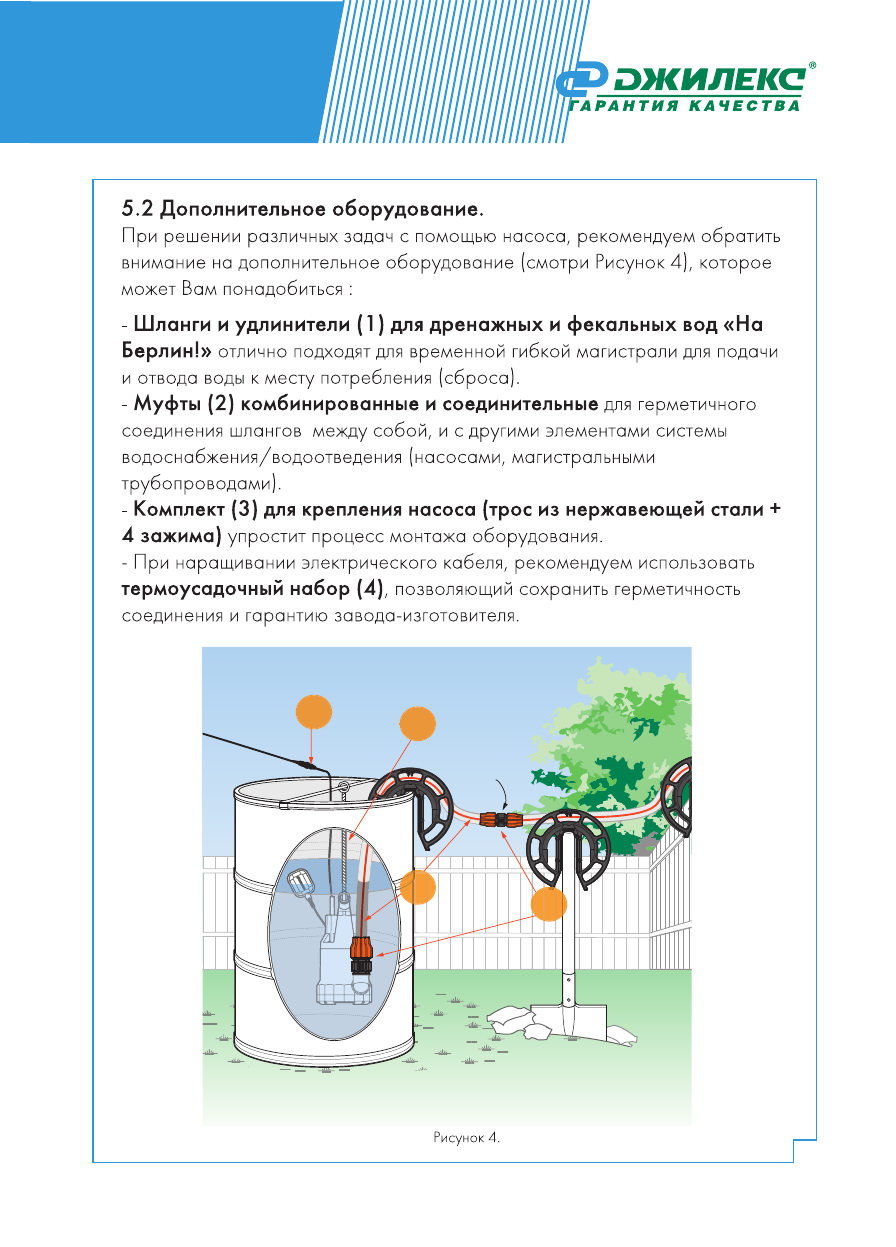 ДЖИЛЕКС®
ГАРАНТИЯ КАЧЕСТВА

5.2 Дополнительное оборудование.
При решении различных задач с помощью насоса, рекомендуем обратить внимание на дополнительное оборудование (смотри Рисунок 4), которое может Вам понадобиться :

- Шланги и удлинители (1) для дренажных и фекальных вод «На Берлин!» отлично подходят для временной гибкой магистрали для подачи и отвода воды к месту потребления (сброса).
- Муфты (2) комбинированные и соединительные для герметичного соединения шлангов между собой, и с другими элементами системы водоснабжения/водоотведения (насосами, магистральными трубопроводами).
- Комплект (3) для крепления насоса (трос из нержавеющей стали + 4 зажима) упростит процесс монтажа оборудования.
- При наращивании электрического кабеля, рекомендуем использовать термоусадочный набор (4), позволяющий сохранить герметичность соединения и гарантию завода-изготовителя.

Рисунок 4.